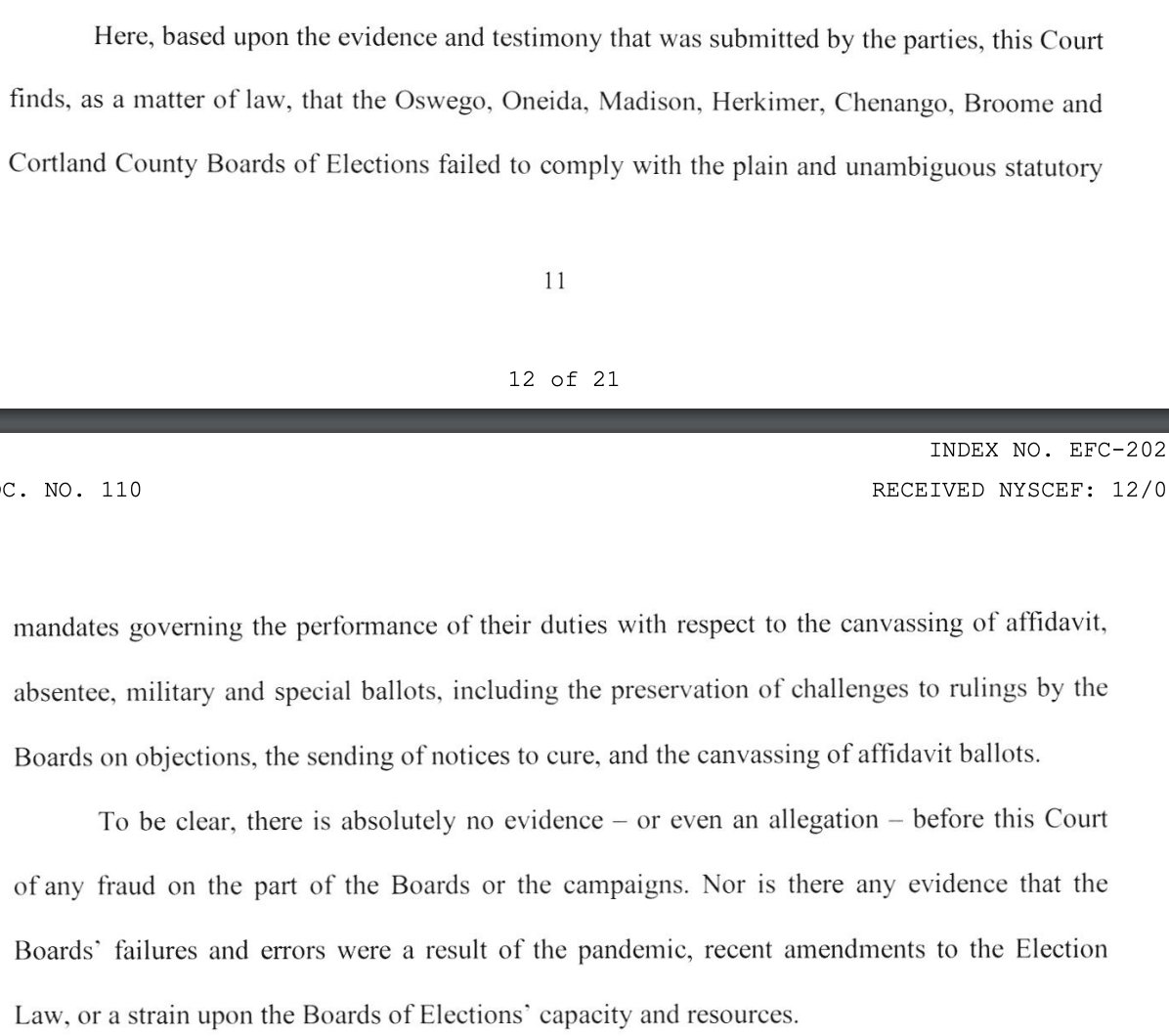 Here, based upon the evidence and testimony that was submitted by the parties, this Court finds, as a matter of law, that the Oswego, Oneida, Madison, Herkimer, Chenango, Broome and Cortland County Boards of Elections failed to comply with the plain and unambiguous statutory

11

12 of 21

INDEX NO. EFC-202

C. NO. 110

RECEIVED NYSCEF: 12/0

mandates governing the performance of their duties with respect to the canvassing of affidavit, absentee, military and special ballots, including the preservation of challenges to rulings by the Boards on objections, the sending of notices to cure, and the canvassing of affidavit ballots.

To be clear, there is absolutely no evidence – or even an allegation – before this Court of any fraud on the part of the Boards or the campaigns. Nor is there any evidence that the Boards' failures and errors were a result of the pandemic, recent amendments to the Election Law, or a strain upon the Boards of Elections' capacity and resources.